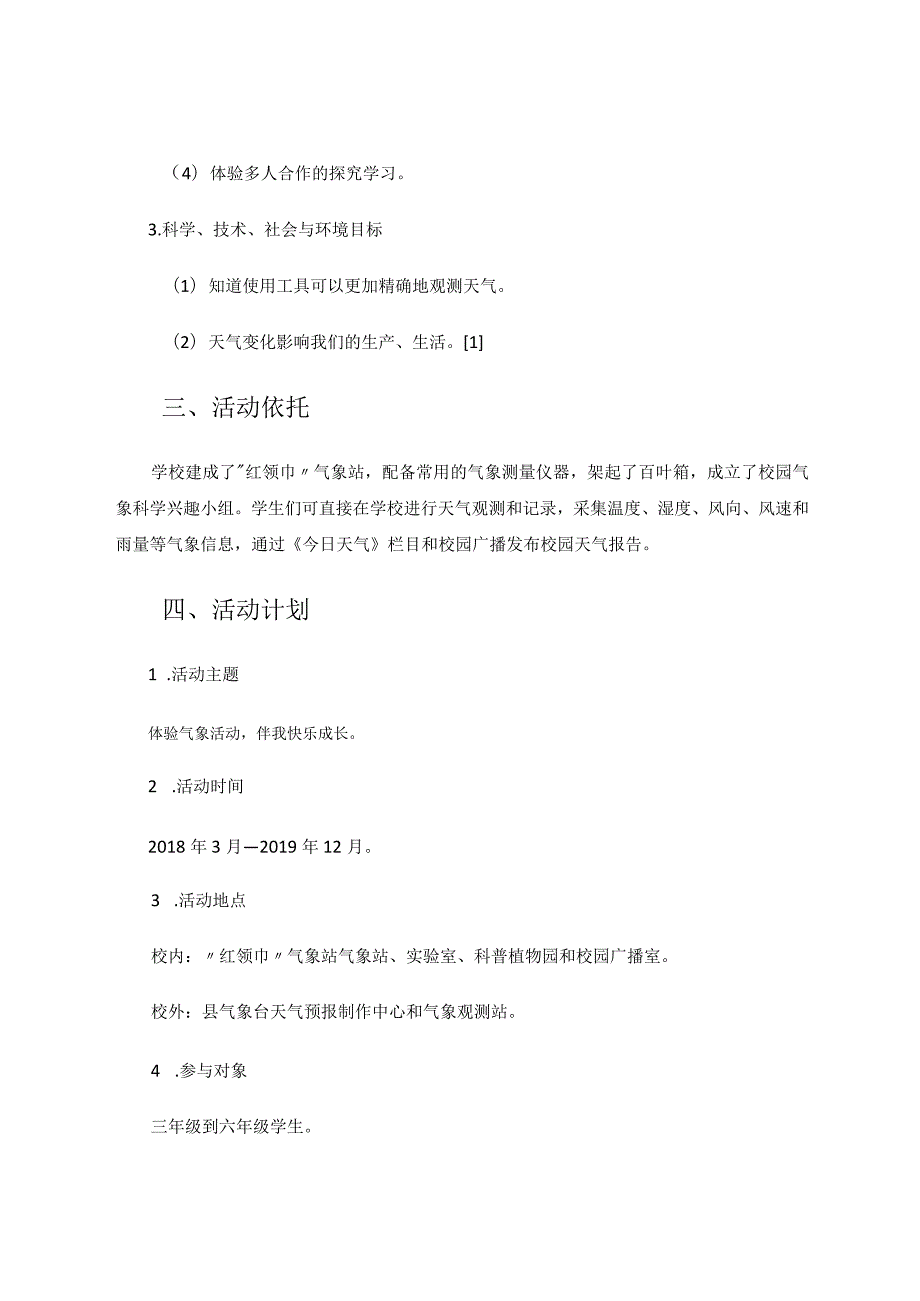 （4）体验多人合作的探究学习。

3.科学、技术、社会与环境目标

（1）知道使用工具可以更加精确地观测天气。

（2）天气变化影响我们的生产、生活。[1]

三、活动依托

学校建成了"红领巾〃气象站，配备常用的气象测量仪器，架起了百叶箱，成立了校园气象科学兴趣小组。学生们可直接在学校进行天气观测和记录，采集温度、湿度、风向、风速和雨量等气象信息，通过《今日天气》栏目和校园广播发布校园天气报告。

四、活动计划

1 .活动主题

体验气象活动，伴我快乐成长。

2 .活动时间

2018年3月—2019年12月。

3 .活动地点

校内：〃红领巾〃气象站气象站、实验室、科普植物园和校园广播室。

校外：县气象台天气预报制作中心和气象观测站。

4 .参与对象

三年级到六年级学生。